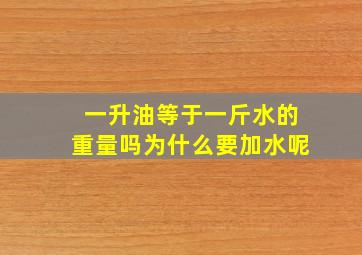 一升油等于一斤水的重量吗为什么要加水呢